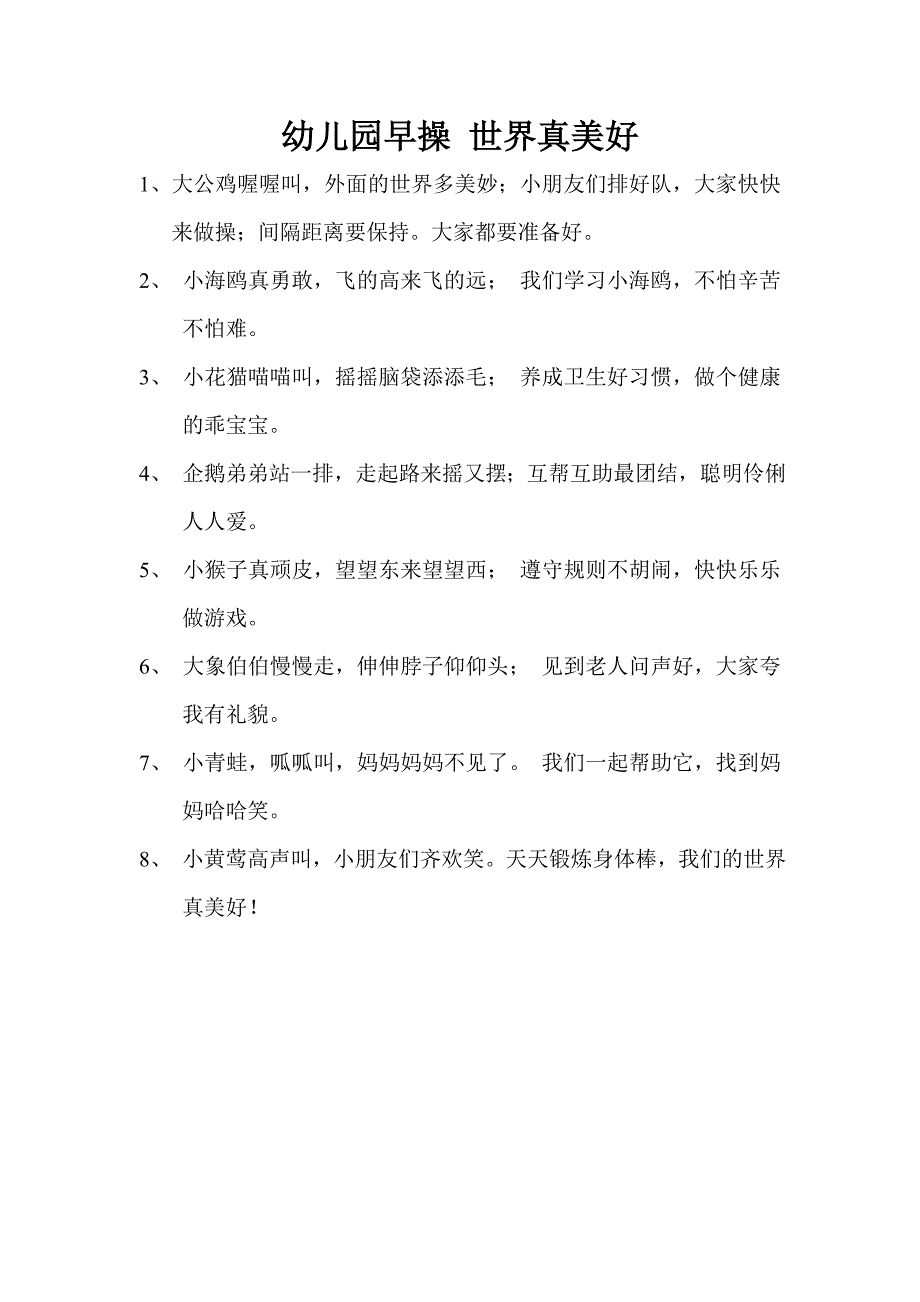 幼儿园早操 世界真美好

1、大公鸡喔喔叫，外面的世界多美妙；小朋友们排好队，大家快快来做操；间隔距离要保持。大家都要准备好。

2、 小海鸥真勇敢，飞的高来飞的远； 我们学习小海鸥，不怕辛苦不怕难。

3、 小花猫喵喵叫，摇摇脑袋添添毛； 养成卫生好习惯，做个健康的乖宝宝。

4、 企鹅弟弟站一排，走起路来摇又摆；互帮互助最团结，聪明伶俐人人爱。

5、 小猴子真顽皮，望望东来望望西； 遵守规则不胡闹，快快乐乐做游戏。

6、 大象伯伯慢慢走，伸伸脖子仰仰头； 见到老人问声好，大家夸我有礼貌。

7、 小青蛙，呱呱叫，妈妈妈妈不见了。 我们一起帮助它，找到妈妈哈哈笑。

8、 小黄莺高声叫，小朋友们齐欢笑。天天锻炼身体棒，我们的世界真美好！